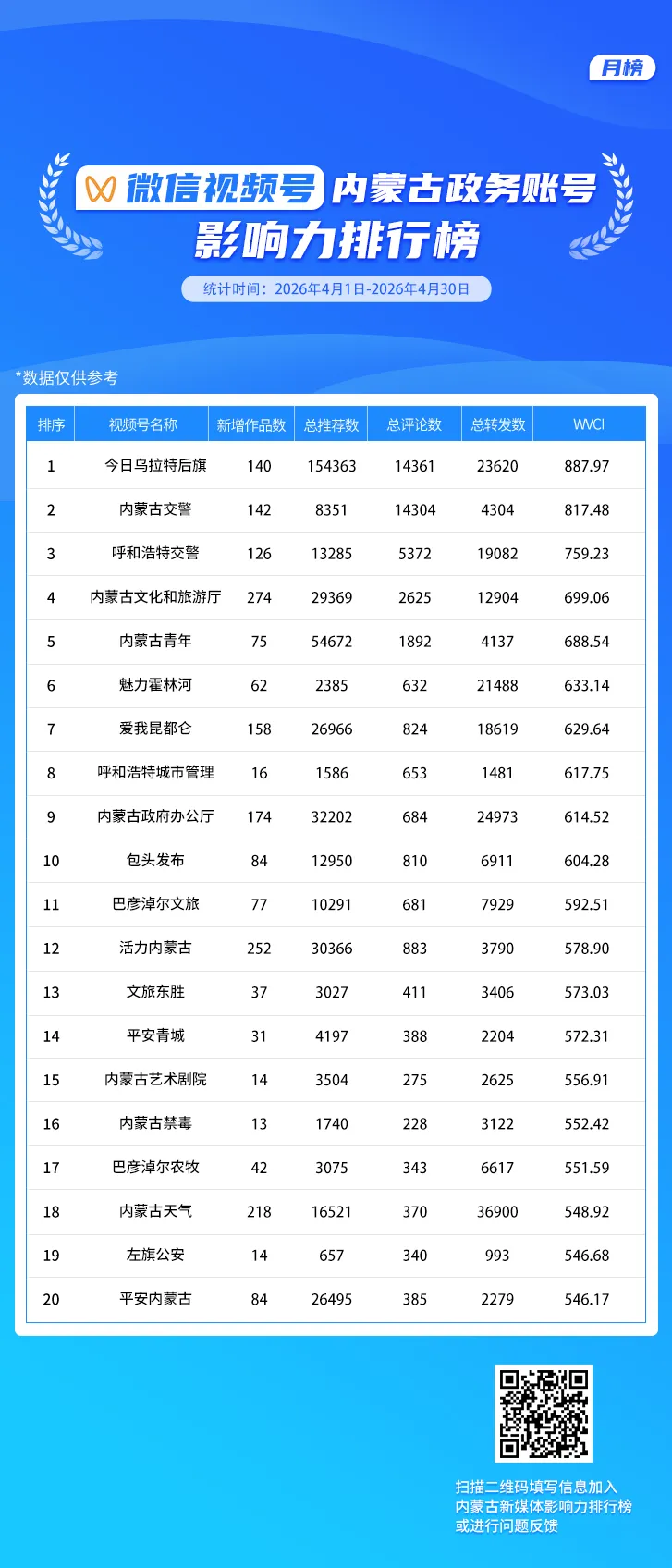 月榜

微信视频号 内蒙古政务账号
影响力排行榜

统计时间：2026年4月1日-2026年4月30日

*数据仅供参考

| 排序 | 视频号名称 | 新增作品数 | 总推荐数 | 总评论数 | 总转发数 | WVCI |
|---|---|---|---|---|---|---|
| 1 | 今日乌拉特后旗 | 140 | 154363 | 14361 | 23620 | 887.97 |
| 2 | 内蒙古交警 | 142 | 8351 | 14304 | 4304 | 817.48 |
| 3 | 呼和浩特交警 | 126 | 13285 | 5372 | 19082 | 759.23 |
| 4 | 内蒙古文化和旅游厅 | 274 | 29369 | 2625 | 12904 | 699.06 |
| 5 | 内蒙古青年 | 75 | 54672 | 1892 | 4137 | 688.54 |
| 6 | 魅力霍林河 | 62 | 2385 | 632 | 21488 | 633.14 |
| 7 | 爱我昆都仑 | 158 | 26966 | 824 | 18619 | 629.64 |
| 8 | 呼和浩特城市管理 | 16 | 1586 | 653 | 1481 | 617.75 |
| 9 | 内蒙古政府办公厅 | 174 | 32202 | 684 | 24973 | 614.52 |
| 10 | 包头发布 | 84 | 12950 | 810 | 6911 | 604.28 |
| 11 | 巴彦淖尔文旅 | 77 | 10291 | 681 | 7929 | 592.51 |
| 12 | 活力内蒙古 | 252 | 30366 | 883 | 3790 | 578.90 |
| 13 | 文旅东胜 | 37 | 3027 | 411 | 3406 | 573.03 |
| 14 | 平安青城 | 31 | 4197 | 388 | 2204 | 572.31 |
| 15 | 内蒙古艺术剧院 | 14 | 3504 | 275 | 2625 | 556.91 |
| 16 | 内蒙古禁毒 | 13 | 1740 | 228 | 3122 | 552.42 |
| 17 | 巴彦淖尔农牧 | 42 | 3075 | 343 | 6617 | 551.59 |
| 18 | 内蒙古天气 | 218 | 16521 | 370 | 36900 | 548.92 |
| 19 | 左旗公安 | 14 | 657 | 340 | 993 | 546.68 |
| 20 | 平安内蒙古 | 84 | 26495 | 385 | 2279 | 546.17 |

扫描二维码填写信息加入
内蒙古新媒体影响力排行榜
或进行问题反馈